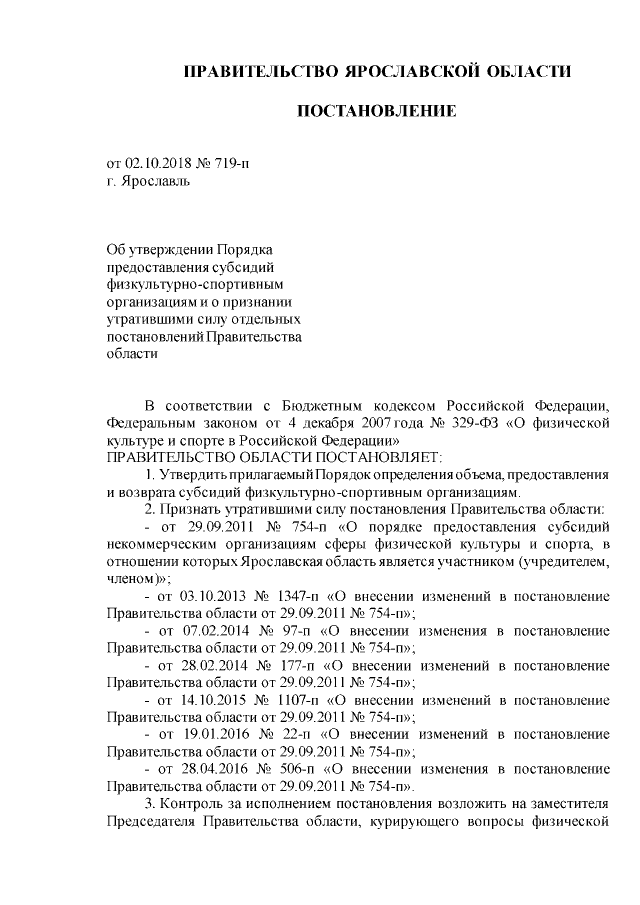 ПРАВИТЕЛЬСТВО ЯРОСЛАВСКОЙ ОБЛАСТИ

ПОСТАНОВЛЕНИЕ

от 02.10.2018 № 719-п
г. Ярославль

Об утверждении Порядка предоставления субсидий физкультурно-спортивным организациям и о признании утратившими силу отдельных постановлений Правительства области

В соответствии с Бюджетным кодексом Российской Федерации, Федеральным законом от 4 декабря 2007 года № 329-ФЗ «О физической культуре и спорте в Российской Федерации»
ПРАВИТЕЛЬСТВО ОБЛАСТИ ПОСТАНОВЛЯЕТ:
1. Утвердить прилагаемый Порядок определения объема, предоставления и возврата субсидий физкультурно-спортивным организациям.
2. Признать утратившими силу постановления Правительства области:
- от 29.09.2011 № 754-п «О порядке предоставления субсидий некоммерческим организациям сферы физической культуры и спорта, в отношении которых Ярославская область является участником (учредителем, членом)»;
- от 03.10.2013 № 1347-п «О внесении изменений в постановление Правительства области от 29.09.2011 № 754-п»;
- от 07.02.2014 № 97-п «О внесении изменения в постановление Правительства области от 29.09.2011 № 754-п»;
- от 28.02.2014 № 177-п «О внесении изменений в постановление Правительства области от 29.09.2011 № 754-п»;
- от 14.10.2015 № 1107-п «О внесении изменений в постановление Правительства области от 29.09.2011 № 754-п»;
- от 19.01.2016 № 22-п «О внесении изменений в постановление Правительства области от 29.09.2011 № 754-п»;
- от 28.04.2016 № 506-п «О внесении изменения в постановление Правительства области от 29.09.2011 № 754-п».
3. Контроль за исполнением постановления возложить на заместителя Председателя Правительства области, курирующего вопросы физической